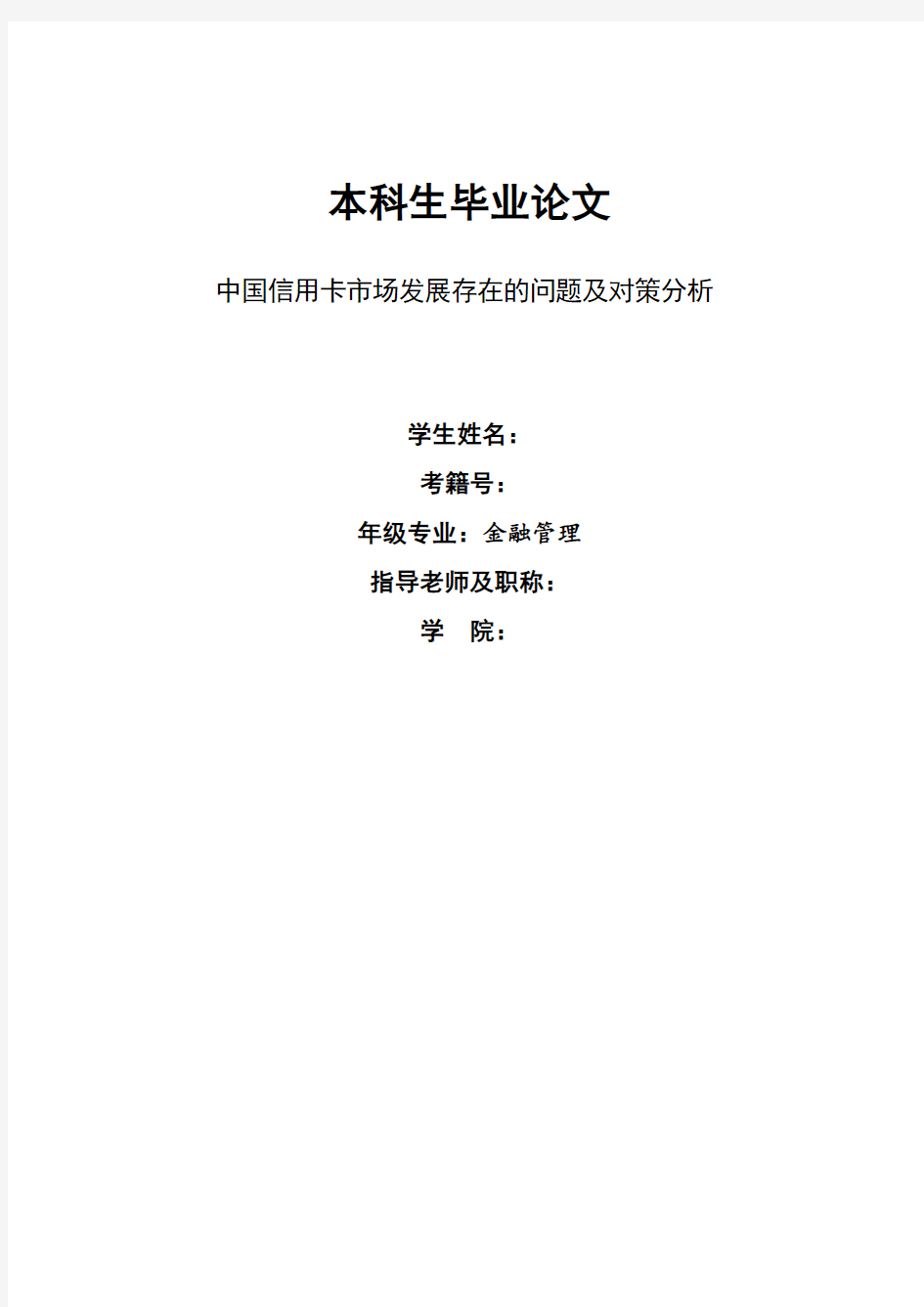 本科生毕业论文

中国信用卡市场发展存在的问题及对策分析

学生姓名：

考籍号：

年级专业：金融管理

指导老师及职称：

学　院：